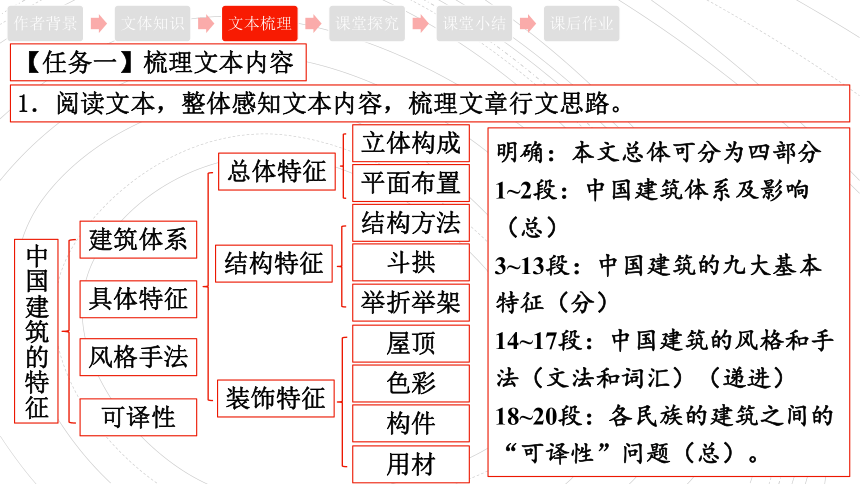 作者背景 文体知识 文本梳理 课堂探究 课堂小结 课后作业

【任务一】梳理文本内容

1．阅读文本，整体感知文本内容，梳理文章行文思路。

中国建筑的特征

建筑体系

具体特征

风格手法

可译性

总体特征

结构特征

装饰特征

立体构成

平面布置

结构方法

斗拱

举折举架

屋顶

色彩

构件

用材

明确：本文总体可分为四部分
1~2段：中国建筑体系及影响（总）
3~13段：中国建筑的九大基本特征（分）
14~17段：中国建筑的风格和手法（文法和词汇）（递进）
18~20段：各民族的建筑之间的“可译性”问题（总）。